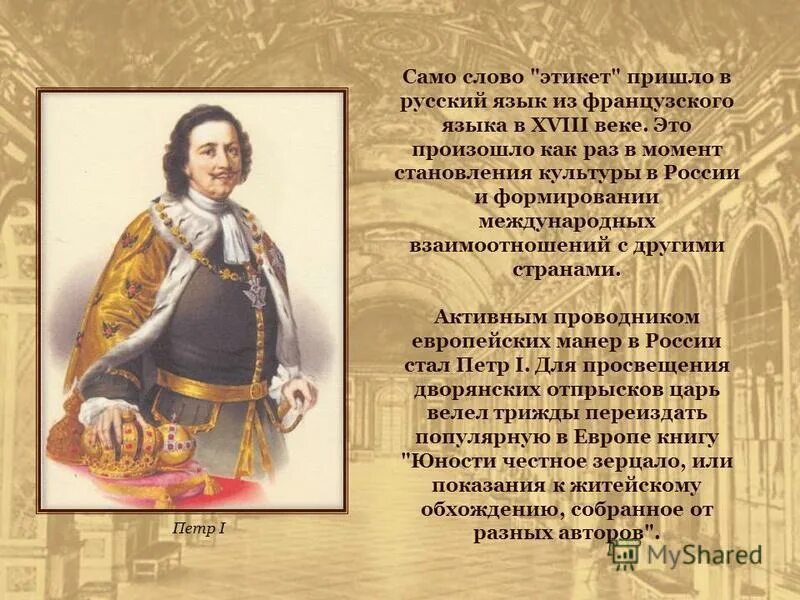 Само слово "этикет" пришло в русский язык из французского языка в XVIII веке. Это произошло как раз в момент становления культуры в России и формировании международных взаимоотношений с другими странами.

Активным проводником европейских манер в России стал Петр I. Для просвещения дворянских отпрысков царь велел трижды переиздать популярную в Европе книгу "Юности честное зерцало, или показания к житейскому обхождению, собранное от разных авторов".

Петр I

MyShared